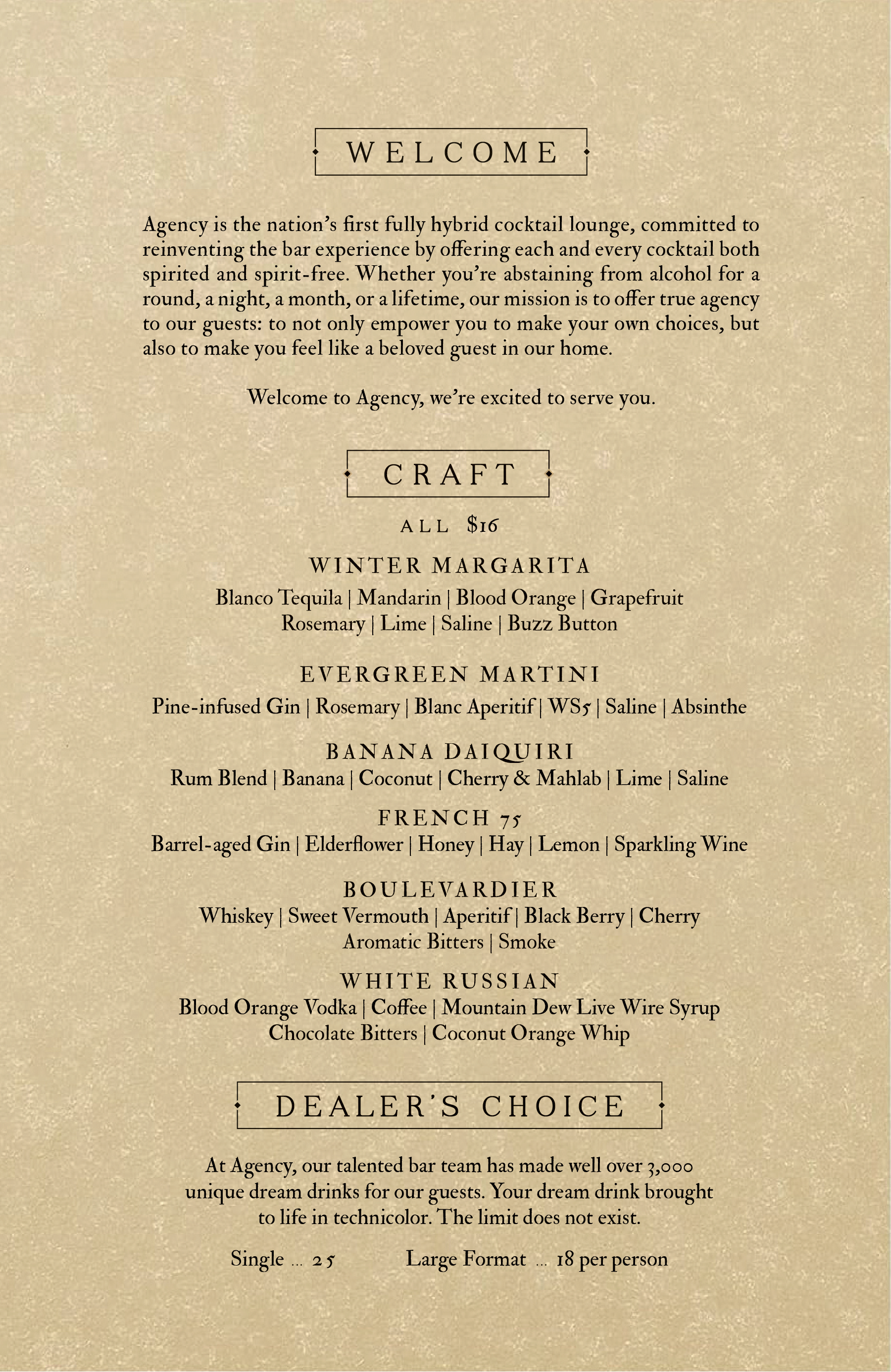 WELCOME

Agency is the nation's first fully hybrid cocktail lounge, committed to reinventing the bar experience by offering each and every cocktail both spirited and spirit-free. Whether you're abstaining from alcohol for a round, a night, a month, or a lifetime, our mission is to offer true agency to our guests: to not only empower you to make your own choices, but also to make you feel like a beloved guest in our home.

Welcome to Agency, we're excited to serve you.

CRAFT

ALL $16

WINTER MARGARITA
Blanco Tequila | Mandarin | Blood Orange | Grapefruit
Rosemary | Lime | Saline | Buzz Button

EVERGREEN MARTINI
Pine-infused Gin | Rosemary | Blanc Aperitif | WS5 | Saline | Absinthe

BANANA DAIQUIRI
Rum Blend | Banana | Coconut | Cherry & Mahlab | Lime | Saline

FRENCH 75
Barrel-aged Gin | Elderflower | Honey | Hay | Lemon | Sparkling Wine

BOULEVARDIER
Whiskey | Sweet Vermouth | Aperitif | Black Berry | Cherry
Aromatic Bitters | Smoke

WHITE RUSSIAN
Blood Orange Vodka | Coffee | Mountain Dew Live Wire Syrup
Chocolate Bitters | Coconut Orange Whip

DEALER'S CHOICE

At Agency, our talented bar team has made well over 3,000 unique dream drinks for our guests. Your dream drink brought to life in technicolor. The limit does not exist.

Single ... 25 Large Format ... 18 per person